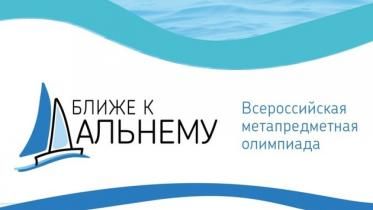 БЛИЖЕ К ДАЛЬНЕМУ

Всероссийская метапредметная олимпиада